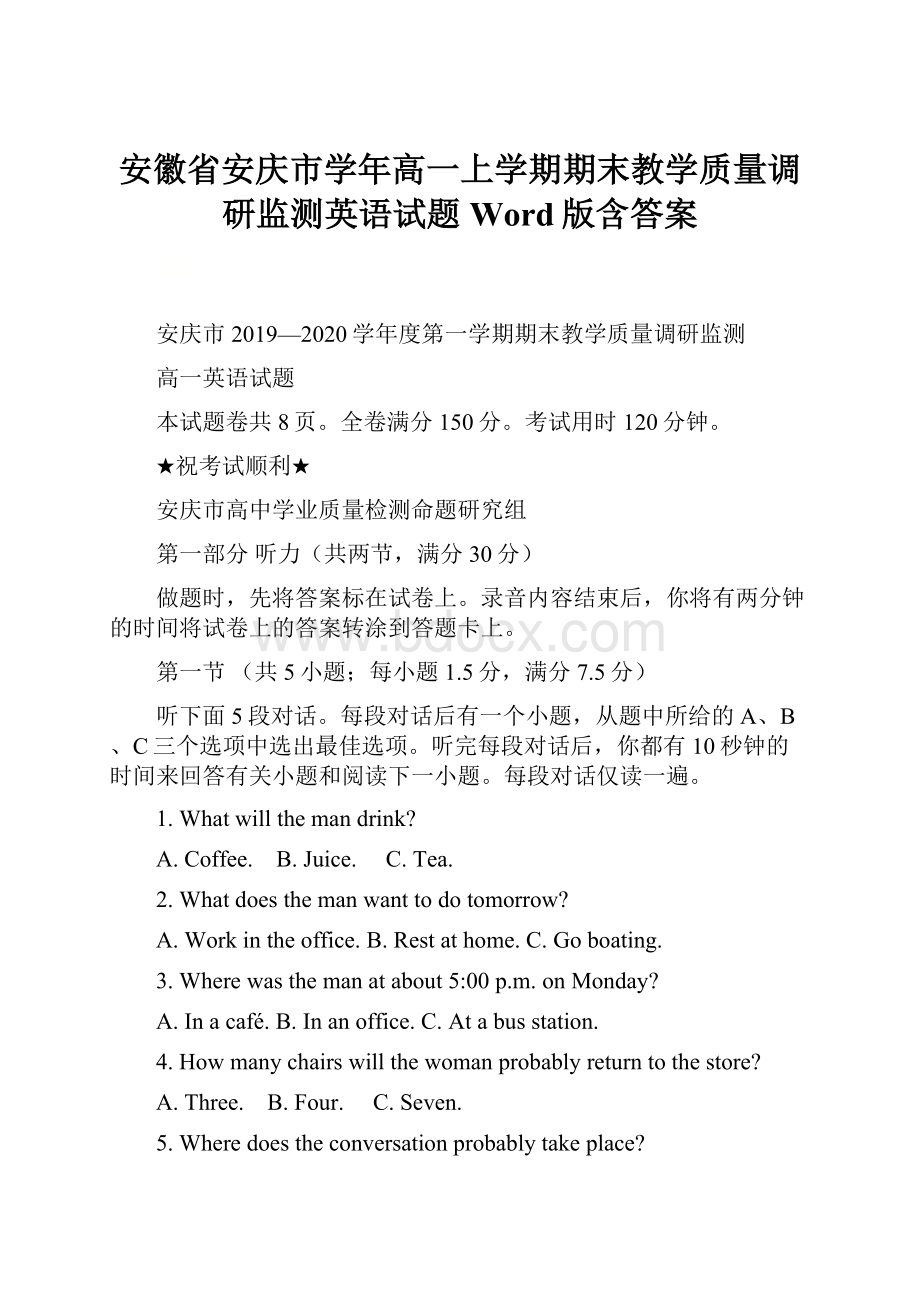 安徽省安庆市学年高一上学期期末教学质量调研监测英语试题 Word 版含答案

安庆市 2019—2020 学年度第一学期期末教学质量调研监测

高一英语试题

本试题卷共 8 页。全卷满分 150 分。考试用时 120 分钟。

★祝考试顺利★

安庆市高中学业质量检测命题研究组

第一部分 听力（共两节，满分 30 分）

做题时，先将答案标在试卷上。录音内容结束后，你将有两分钟的时间将试卷上的答案转涂到答题卡上。

www.bdocx.com

第一节 （共 5 小题；每小题 1.5 分，满分 7.5 分）

听下面 5 段对话。每段对话后有一个小题，从题中所给的 A、B、C 三个选项中选出最佳选项。听完每段对话后，你都有 10 秒钟的时间来回答有关小题和阅读下一小题。每段对话仅读一遍。

1. What will the man drink?

A. Coffee. B. Juice. C. Tea.

2. What does the man want to do tomorrow?

A. Work in the office. B. Rest at home. C. Go boating.

3. Where was the man at about 5:00 p.m. on Monday?

A. In a café. B. In an office. C. At a bus station.

4. How many chairs will the woman probably return to the store?

A. Three. B. Four. C. Seven.

5. Where does the conversation probably take place?